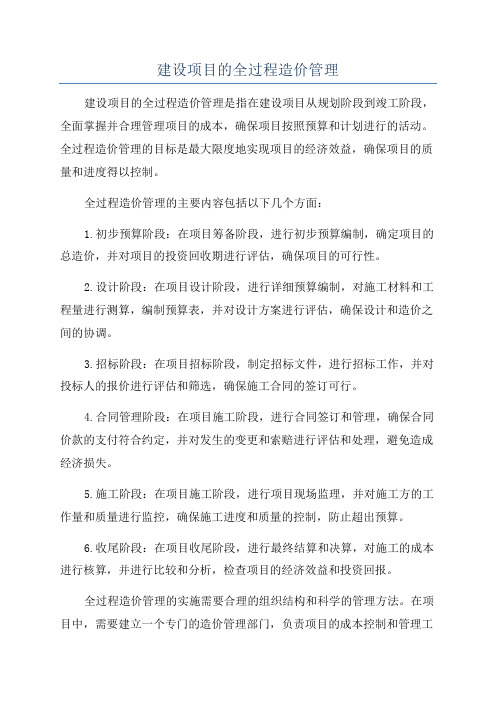 建设项目的全过程造价管理

建设项目的全过程造价管理是指在建设项目从规划阶段到竣工阶段，全面掌握并合理管理项目的成本，确保项目按照预算和计划进行的活动。全过程造价管理的目标是最大限度地实现项目的经济效益，确保项目的质量和进度得以控制。

全过程造价管理的主要内容包括以下几个方面：

1.初步预算阶段：在项目筹备阶段，进行初步预算编制，确定项目的总造价，并对项目的投资回收期进行评估，确保项目的可行性。

2.设计阶段：在项目设计阶段，进行详细预算编制，对施工材料和工程量进行测算，编制预算表，并对设计方案进行评估，确保设计和造价之间的协调。

3.招标阶段：在项目招标阶段，制定招标文件，进行招标工作，并对投标人的报价进行评估和筛选，确保施工合同的签订可行。

4.合同管理阶段：在项目施工阶段，进行合同签订和管理，确保合同价款的支付符合约定，并对发生的变更和索赔进行评估和处理，避免造成经济损失。

5.施工阶段：在项目施工阶段，进行项目现场监理，并对施工方的工作量和质量进行监控，确保施工进度和质量的控制，防止超出预算。

6.收尾阶段：在项目收尾阶段，进行最终结算和决算，对施工的成本进行核算，并进行比较和分析，检查项目的经济效益和投资回报。

全过程造价管理的实施需要合理的组织结构和科学的管理方法。在项目中，需要建立一个专门的造价管理部门，负责项目的成本控制和管理工